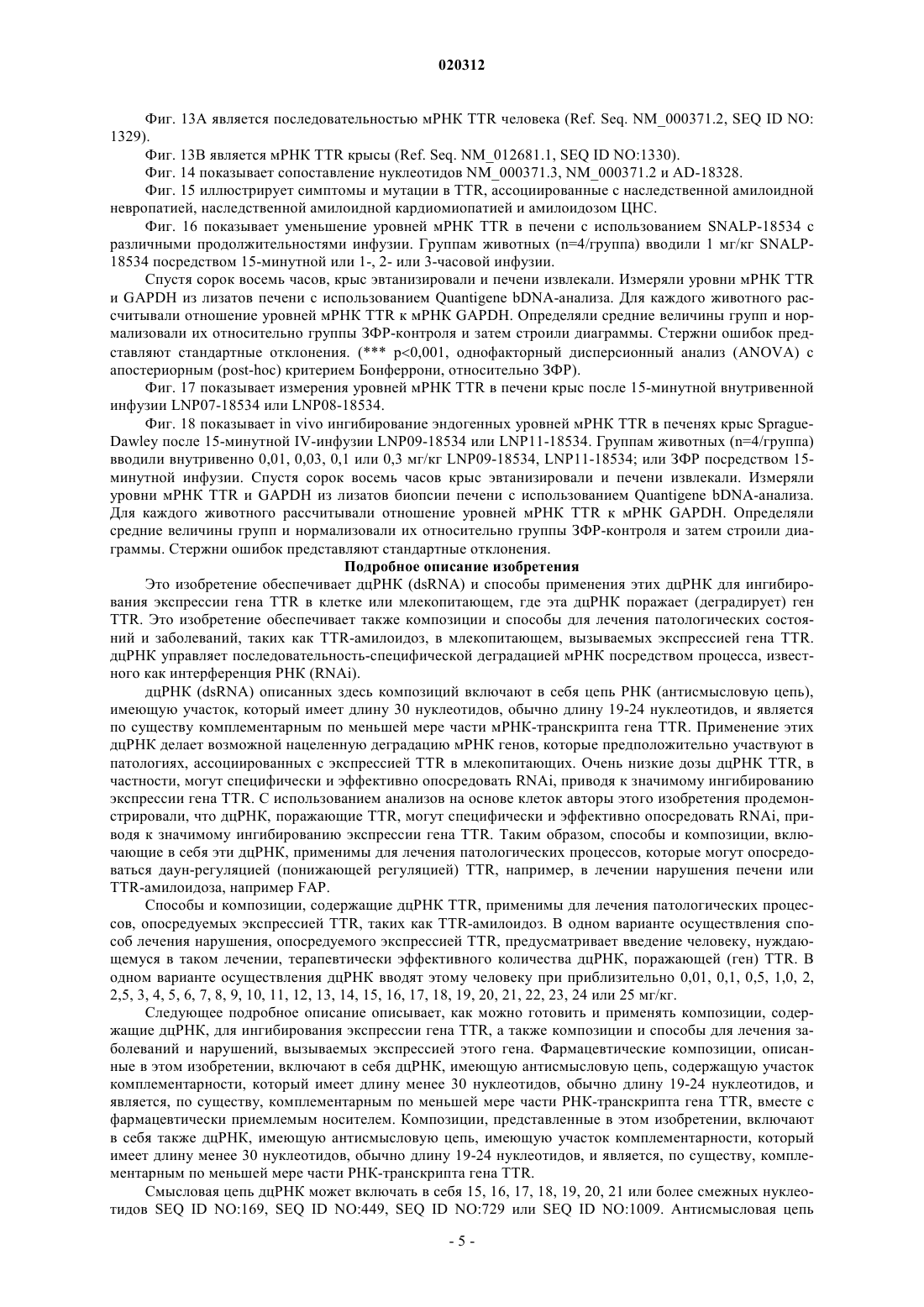 020312

Фиг. 13А является последовательностью мРНК TTR человека (Ref. Seq. NM_000371.2, SEQ ID NO: 1329).

Фиг. 13В является мРНК TTR крысы (Ref. Seq. NM_012681.1, SEQ ID NO:1330).

Фиг. 14 показывает сопоставление нуклеотидов NM_000371.3, NM_000371.2 и AD-18328.

Фиг. 15 иллюстрирует симптомы и мутации в TTR, ассоциированные с наследственной амилоидной невропатией, наследственной амилоидной кардиомиопатией и амилоидозом ЦНС.

Фиг. 16 показывает уменьшение уровней мРНК TTR в печени с использованием SNALP-18534 с различными продолжительностями инфузии. Группам животных (n=4/группа) вводили 1 мг/кг SNALP-18534 посредством 15-минутной или 1-, 2- или 3-часовой инфузии.

Спустя сорок восемь часов, крыс эвтанизировали и печени извлекали. Измеряли уровни мРНК TTR и GAPDH из лизатов печени с использованием Quantigene bDNA-анализа. Для каждого животного рассчитывали отношение уровней мРНК TTR к мРНК GAPDH. Определяли средние величины групп и нормализовали их относительно группы ЗФР-контроля и затем строили диаграммы. Стержни ошибок представляют стандартные отклонения. (*** p<0,001, однофакторный дисперсионный анализ (ANOVA) с апостериорным (post-hoc) критерием Бонферрони, относительно ЗФР).

Фиг. 17 показывает измерения уровней мРНК TTR в печени крыс после 15-минутной внутривенной инфузии LNP07-18534 или LNP08-18534.

Фиг. 18 показывает in vivo ингибирование эндогенных уровней мРНК TTR в печенях крыс Sprague-Dawley после 15-минутной IV-инфузии LNP09-18534 или LNP11-18534. Группам животных (n=4/группа) вводили внутривенно 0,01, 0,03, 0,1 или 0,3 мг/кг LNP09-18534, LNP11-18534; или ЗФР посредством 15-минутной инфузии. Спустя сорок восемь часов крыс эвтанизировали и печени извлекали. Измеряли уровни мРНК TTR и GAPDH из лизатов биопсии печени с использованием Quantigene bDNA-анализа. Для каждого животного рассчитывали отношение уровней мРНК TTR к мРНК GAPDH. Определяли средние величины групп и нормализовали их относительно группы ЗФР-контроля и затем строили диаграммы. Стержни ошибок представляют стандартные отклонения.

Подробное описание изобретения

Это изобретение обеспечивает дцРНК (dsRNA) и способы применения этих дцРНК для ингибирования экспрессии гена TTR в клетке или млекопитающем, где эта дцРНК поражает (деградирует) ген TTR. Это изобретение обеспечивает также композиции и способы для лечения патологических состояний и заболеваний, таких как TTR-амилоидоз, в млекопитающем, вызываемых экспрессией гена TTR. дцРНК управляет последовательность-специфической деградацией мРНК посредством процесса, известного как интерференция РНК (RNAi).

дцРНК (dsRNA) описанных здесь композиций включают в себя цепь РНК (антисмысловую цепь), имеющую участок, который имеет длину 30 нуклеотидов, обычно длину 19-24 нуклеотидов, и является по существу комплементарным по меньшей мере части мРНК-транскрипта гена TTR. Применение этих дцРНК делает возможной нацеленную деградацию мРНК генов, которые предположительно участвуют в патологиях, ассоциированных с экспрессией TTR в млекопитающих. Очень низкие дозы дцРНК TTR, в частности, могут специфически и эффективно опосредовать RNAi, приводя к значимому ингибированию экспрессии гена TTR. С использованием анализов на основе клеток авторы этого изобретения продемонстрировали, что дцРНК, поражающие TTR, могут специфически и эффективно опосредовать RNAi, приводя к значимому ингибированию экспрессии гена TTR. Таким образом, способы и композиции, включающие в себя эти дцРНК, применимы для лечения патологических процессов, которые могут опосредоваться даун-регуляцией (понижающей регуляцией) TTR, например, в лечении нарушения печени или TTR-амилоидоза, например FAP.

Способы и композиции, содержащие дцРНК TTR, применимы для лечения патологических процессов, опосредуемых экспрессией TTR, таких как TTR-амилоидоз. В одном варианте осуществления способ лечения нарушения, опосредуемого экспрессией TTR, предусматривает введение человеку, нуждающемуся в таком лечении, терапевтически эффективного количества дцРНК, поражающей (ген) TTR. В одном варианте осуществления дцРНК вводят этому человеку при приблизительно 0,01, 0,1, 0,5, 1,0, 2, 2,5, 3, 4, 5, 6, 7, 8, 9, 10, 11, 12, 13, 14, 15, 16, 17, 18, 19, 20, 21, 22, 23, 24 или 25 мг/кг.

Следующее подробное описание описывает, как можно готовить и применять композиции, содержащие дцРНК, для ингибирования экспрессии гена TTR, а также композиции и способы для лечения заболеваний и нарушений, вызываемых экспрессией этого гена. Фармацевтические композиции, описанные в этом изобретении, включают в себя дцРНК, имеющую антисмысловую цепь, содержащую участок комплементарности, который имеет длину менее 30 нуклеотидов, обычно длину 19-24 нуклеотидов, и является, по существу, комплементарным по меньшей мере части РНК-транскрипта гена TTR, вместе с фармацевтически приемлемым носителем. Композиции, представленные в этом изобретении, включают в себя также дцРНК, имеющую антисмысловую цепь, имеющую участок комплементарности, который имеет длину менее 30 нуклеотидов, обычно длину 19-24 нуклеотидов, и является, по существу, комплементарным по меньшей мере части РНК-транскрипта гена TTR.

Смысловая цепь дцРНК может включать в себя 15, 16, 17, 18, 19, 20, 21 или более смежных нуклеотидов SEQ ID NO:169, SEQ ID NO:449, SEQ ID NO:729 или SEQ ID NO:1009. Антисмысловая цепь

- 5 -